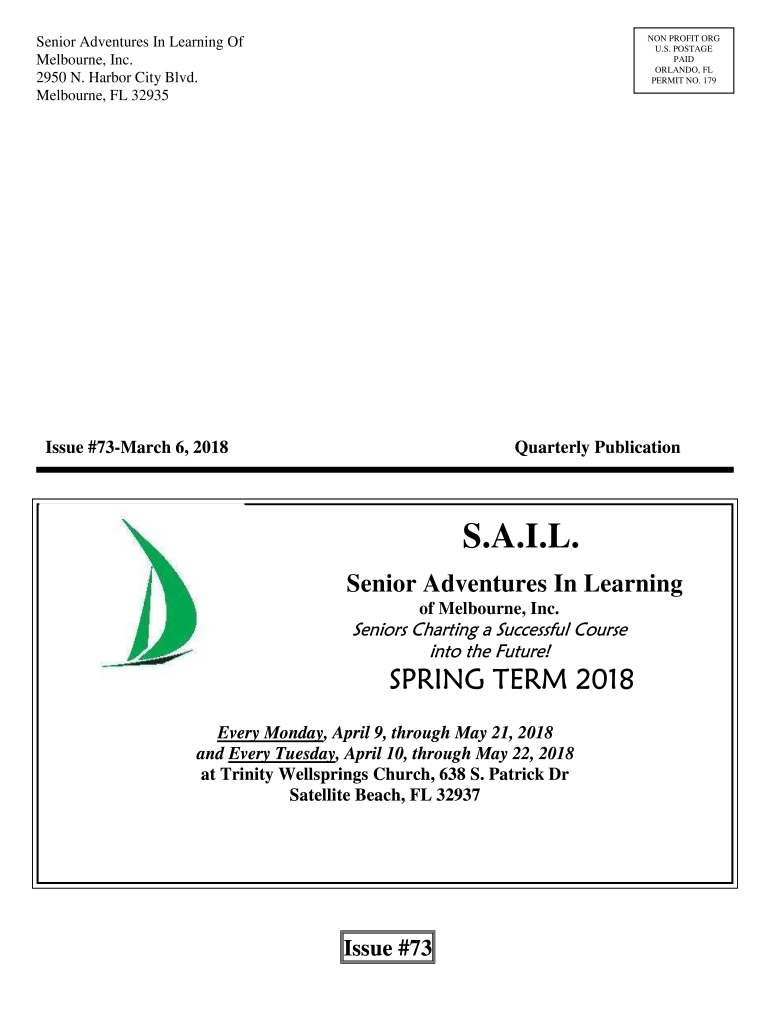 Senior Adventures In Learning Of
Melbourne, Inc.
2950 N. Harbor City Blvd.
Melbourne, FL 32935

NON PROFIT ORG
U.S. POSTAGE
PAID
ORLANDO, FL
PERMIT NO. 179

Issue #73-March 6, 2018

Quarterly Publication

S.A.I.L.

Senior Adventures In Learning
of Melbourne, Inc.
Seniors Charting a Successful Course into the Future!

SPRING TERM 2018

Every Monday, April 9, through May 21, 2018
and Every Tuesday, April 10, through May 22, 2018
at Trinity Wellsprings Church, 638 S. Patrick Dr
Satellite Beach, FL 32937

Issue #73